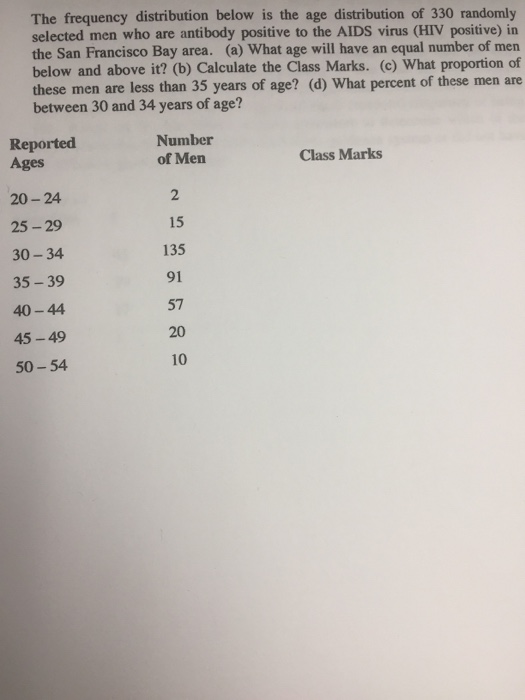 The frequency distribution below is the age distribution of 330 randomly selected men who are antibody positive to the AIDS virus (HIV positive) in the San Francisco Bay area. (a) What age will have an equal number of men below and above it? (b) Calculate the Class Marks. (c) What proportion of these men are less than 35 years of age? (d) What percent of these men are between 30 and 34 years of age?

| Reported Ages | Number of Men | Class Marks |
|---|---|---|
| 20 – 24 | 2 | |
| 25 – 29 | 15 | |
| 30 – 34 | 135 | |
| 35 – 39 | 91 | |
| 40 – 44 | 57 | |
| 45 – 49 | 20 | |
| 50 – 54 | 10 | |